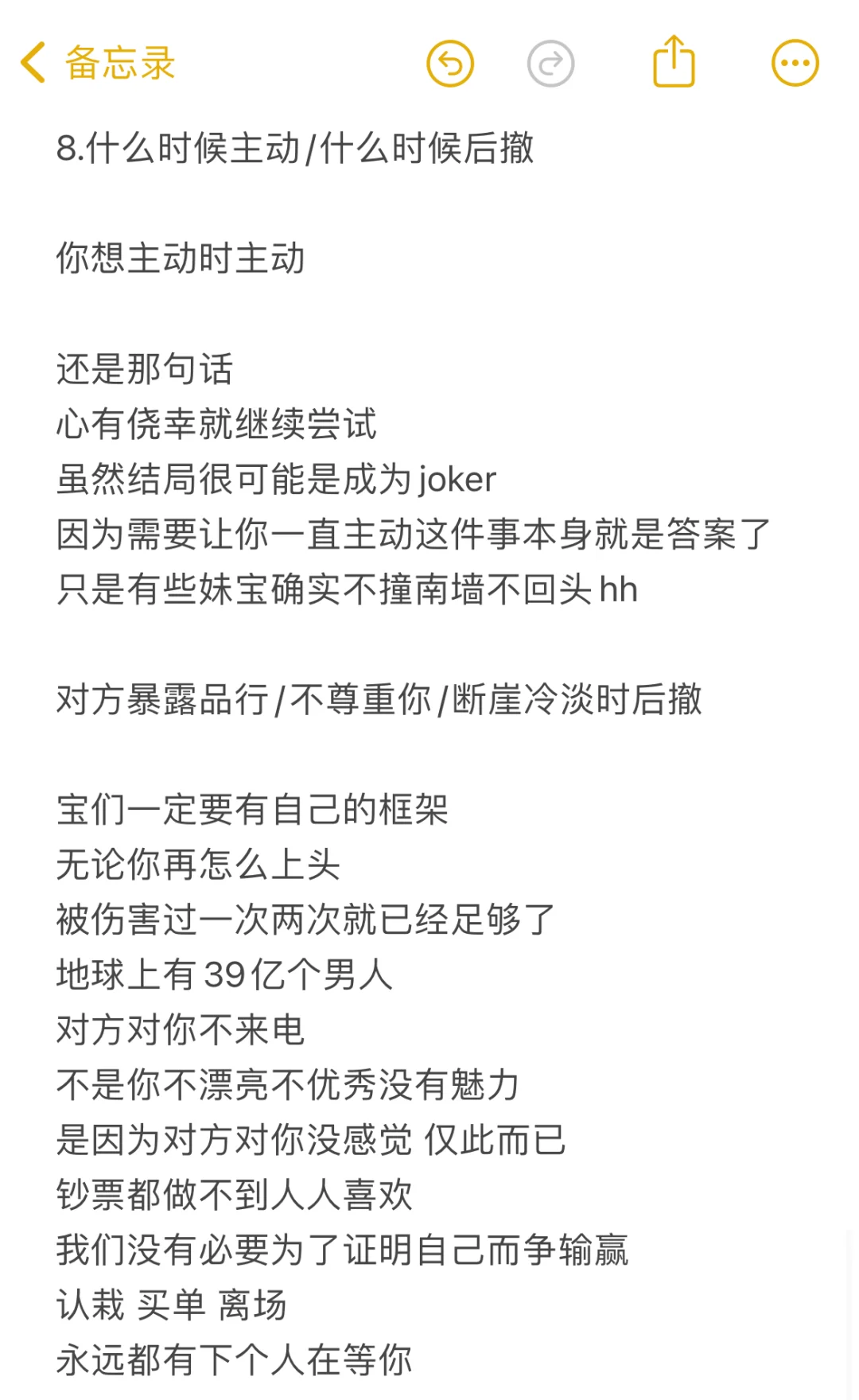 备忘录

8.什么时候主动/什么时候后撤

你想主动时主动

还是那句话
心有侥幸就继续尝试
虽然结局很可能是成为joker
因为需要让你一直主动这件事本身就是答案了
只是有些妹宝确实不撞南墙不回头hh

对方暴露品行/不尊重你/断崖冷淡时后撤

宝们一定要有自己的框架
无论你再怎么上头
被伤害过一次两次就已经足够了
地球上有39亿个男人
对方对你不来电
不是你不漂亮不优秀没有魅力
是因为对方对你没感觉 仅此而已
钞票都做不到人人喜欢
我们没有必要为了证明自己而争输赢
认栽 买单 离场
永远都有下个人在等你